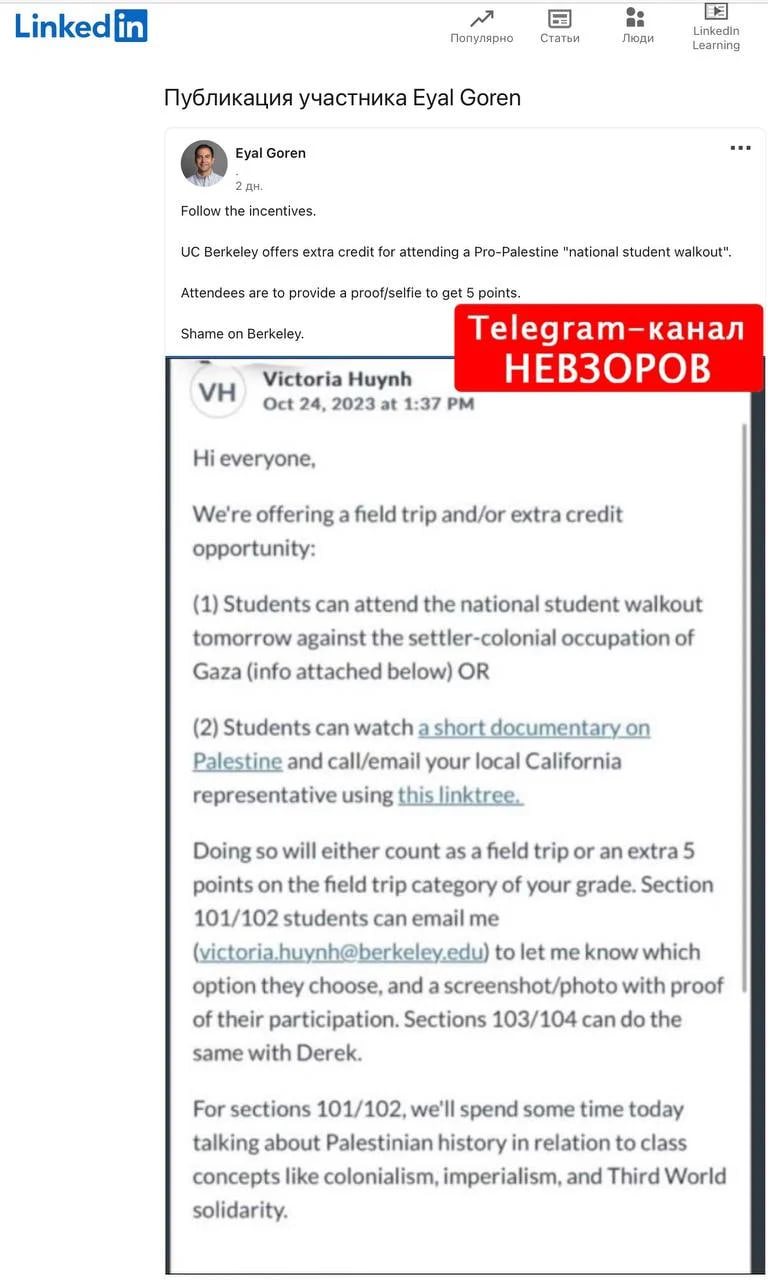 LinkedIn

Популярно
Статьи
Люди
LinkedIn Learning

Публикация участника Eyal Goren

Eyal Goren
.
2 дн.

Follow the incentives.

UC Berkeley offers extra credit for attending a Pro-Palestine "national student walkout".

Attendees are to provide a proof/selfie to get 5 points.

Shame on Berkeley.

Telegram-канал
НЕВЗОРОВ

VH
Victoria Huynh
Oct 24, 2023 at 1:37 PM

Hi everyone,

We're offering a field trip and/or extra credit opportunity:

(1) Students can attend the national student walkout tomorrow against the settler-colonial occupation of Gaza (info attached below) OR

(2) Students can watch a short documentary on Palestine and call/email your local California representative using this linktree.

Doing so will either count as a field trip or an extra 5 points on the field trip category of your grade. Section 101/102 students can email me (victoria.huynh@berkeley.edu) to let me know which option they choose, and a screenshot/photo with proof of their participation. Sections 103/104 can do the same with Derek.

For sections 101/102, we'll spend some time today talking about Palestinian history in relation to class concepts like colonialism, imperialism, and Third World solidarity.